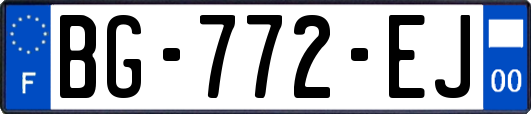 F
BG-772-EJ
00